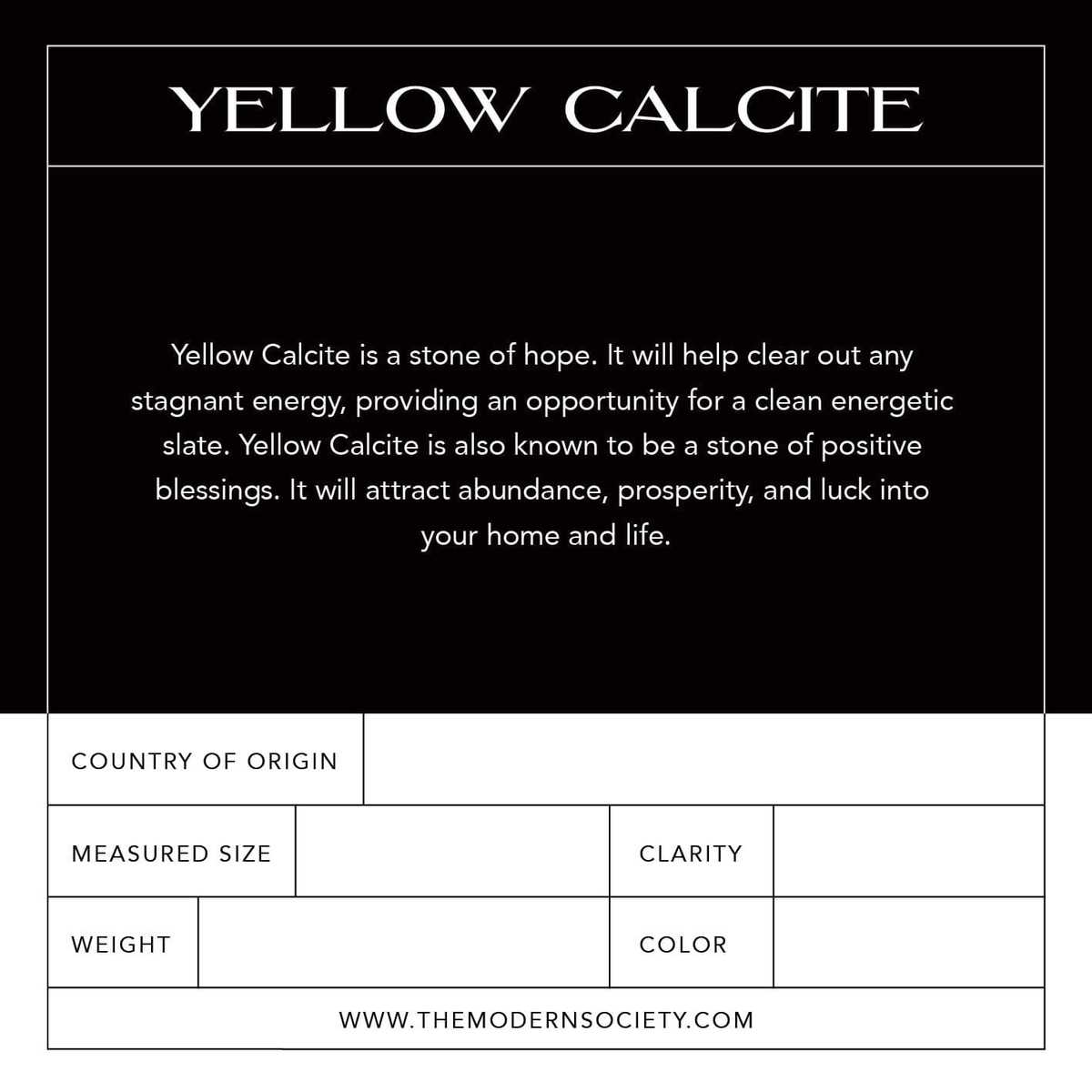 YELLOW CALCITE

Yellow Calcite is a stone of hope. It will help clear out any stagnant energy, providing an opportunity for a clean energetic slate. Yellow Calcite is also known to be a stone of positive blessings. It will attract abundance, prosperity, and luck into your home and life.

COUNTRY OF ORIGIN

MEASURED SIZE

CLARITY

WEIGHT

COLOR

WWW.THEMODERNSOCIETY.COM